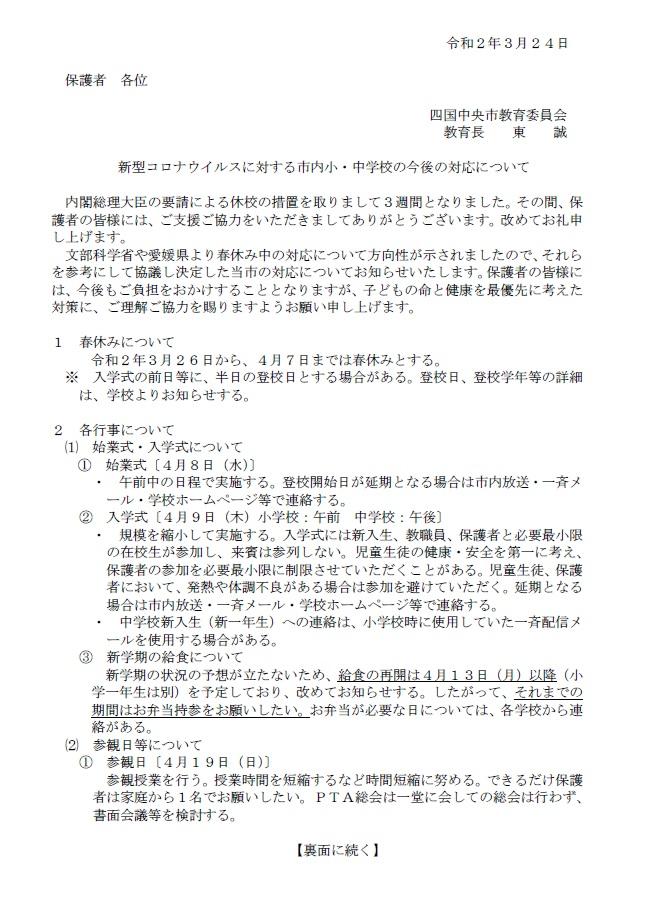 令和２年３月２４日

保護者　各位

四国中央市教育委員会
教育長　　東　　誠

新型コロナウイルスに対する市内小・中学校の今後の対応について

内閣総理大臣の要請による休校の措置を取りまして３週間となりました。その間、保護者の皆様には、ご支援ご協力をいただきましてありがとうございます。改めてお礼申し上げます。
文部科学省や愛媛県より春休み中の対応について方向性が示されましたので、それらを参考にして協議し決定した当市の対応についてお知らせいたします。保護者の皆様には、今後もご負担をおかけすることとなりますが、子どもの命と健康を最優先に考えた対策に、ご理解ご協力を賜りますようお願い申し上げます。

１　春休みについて
令和２年３月２６日から、４月７日までは春休みとする。
※　入学式の前日等に、半日の登校日とする場合がある。登校日、登校学年等の詳細は、学校よりお知らせする。

２　各行事について
⑴　始業式・入学式について
①　始業式〔４月８日（水）〕
・　午前中の日程で実施する。登校開始日が延期となる場合は市内放送・一斉メール・学校ホームページ等で連絡する。
②　入学式〔４月９日（木）小学校：午前　中学校：午後〕
・　規模を縮小して実施する。入学式には新入生、教職員、保護者と必要最小限の在校生が参加し、来賓は参列しない。児童生徒の健康・安全を第一に考え、保護者の参加を必要最小限に制限させていただくことがある。児童生徒、保護者において、発熱や体調不良がある場合は参加を避けていただく。延期となる場合は市内放送・一斉メール・学校ホームページ等で連絡する。
・　中学校新入生（新一年生）への連絡は、小学校時に使用していた一斉配信メールを使用する場合がある。
③　新学期の給食について
新学期の状況の予想が立たないため、給食の再開は４月１３日（月）以降（小学一年生は別）を予定しており、改めてお知らせする。したがって、それまでの期間はお弁当持参をお願いしたい。お弁当が必要な日については、各学校から連絡がある。
⑵　参観日等について
①　参観日〔４月１９日（日）〕
参観授業を行う。授業時間を短縮するなど時間短縮に努める。できるだけ保護者は家庭から１名でお願いしたい。ＰＴＡ総会は一堂に会しての総会は行わず、書面会議等を検討する。

【裏面に続く】